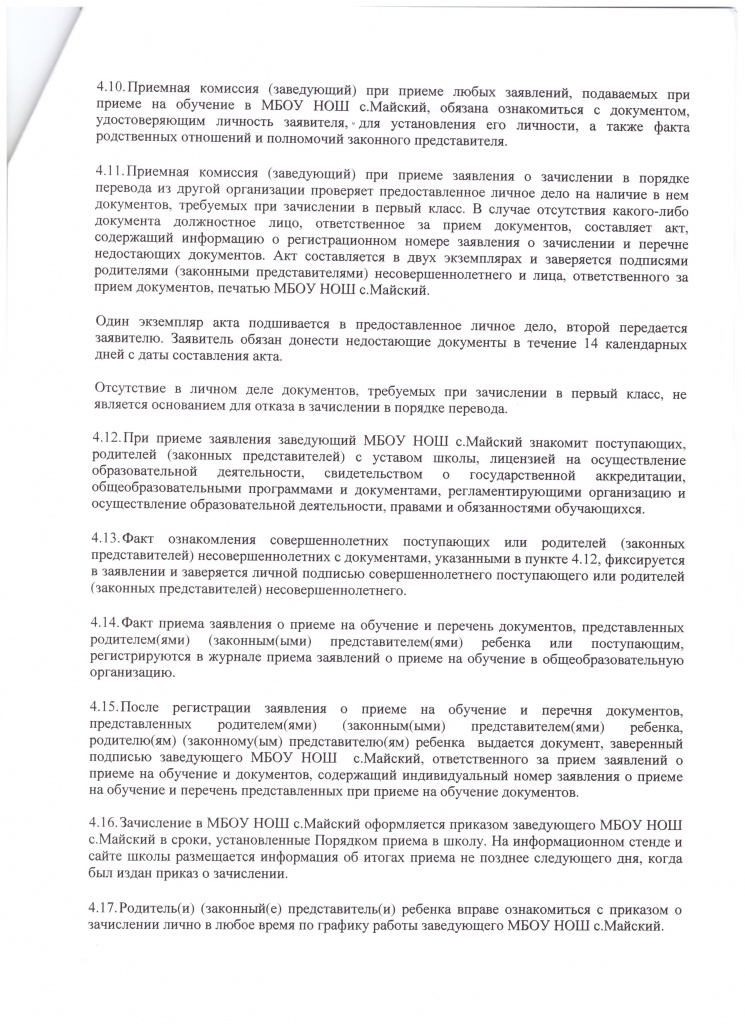 4.10. Приемная комиссия (заведующий) при приеме любых заявлений, подаваемых при приеме на обучение в МБОУ НОШ с.Майский, обязана ознакомиться с документом, удостоверяющим личность заявителя, для установления его личности, а также факта родственных отношений и полномочий законного представителя.

4.11. Приемная комиссия (заведующий) при приеме заявления о зачислении в порядке перевода из другой организации проверяет предоставленное личное дело на наличие в нем документов, требуемых при зачислении в первый класс. В случае отсутствия какого-либо документа должностное лицо, ответственное за прием документов, составляет акт, содержащий информацию о регистрационном номере заявления о зачислении и перечне недостающих документов. Акт составляется в двух экземплярах и заверяется подписями родителями (законными представителями) несовершеннолетнего и лица, ответственного за прием документов, печатью МБОУ НОШ с.Майский.

Один экземпляр акта подшивается в предоставленное личное дело, второй передается заявителю. Заявитель обязан донести недостающие документы в течение 14 календарных дней с даты составления акта.

Отсутствие в личном деле документов, требуемых при зачислении в первый класс, не является основанием для отказа в зачислении в порядке перевода.

4.12. При приеме заявления заведующий МБОУ НОШ с.Майский знакомит поступающих, родителей (законных представителей) с уставом школы, лицензией на осуществление образовательной деятельности, свидетельством о государственной аккредитации, общеобразовательными программами и документами, регламентирующими организацию и осуществление образовательной деятельности, правами и обязанностями обучающихся.

4.13. Факт ознакомления совершеннолетних поступающих или родителей (законных представителей) несовершеннолетних с документами, указанными в пункте 4.12, фиксируется в заявлении и заверяется личной подписью совершеннолетнего поступающего или родителей (законных представителей) несовершеннолетнего.

4.14. Факт приема заявления о приеме на обучение и перечень документов, представленных родителем(ями) (законным(ыми) представителем(ями) ребенка или поступающим, регистрируются в журнале приема заявлений о приеме на обучение в общеобразовательную организацию.

4.15. После регистрации заявления о приеме на обучение и перечня документов, представленных родителем(ями) (законным(ыми) представителем(ями) ребенка, родителю(ям) (законному(ым) представителю(ям) ребенка выдается документ, заверенный подписью заведующего МБОУ НОШ с.Майский, ответственного за прием заявлений о приеме на обучение и документов, содержащий индивидуальный номер заявления о приеме на обучение и перечень представленных при приеме на обучение документов.

4.16. Зачисление в МБОУ НОШ с.Майский оформляется приказом заведующего МБОУ НОШ с.Майский в сроки, установленные Порядком приема в школу. На информационном стенде и сайте школы размещается информация об итогах приема не позднее следующего дня, когда был издан приказ о зачислении.

4.17. Родитель(и) (законный(е) представитель(и) ребенка вправе ознакомиться с приказом о зачислении лично в любое время по графику работы заведующего МБОУ НОШ с.Майский.